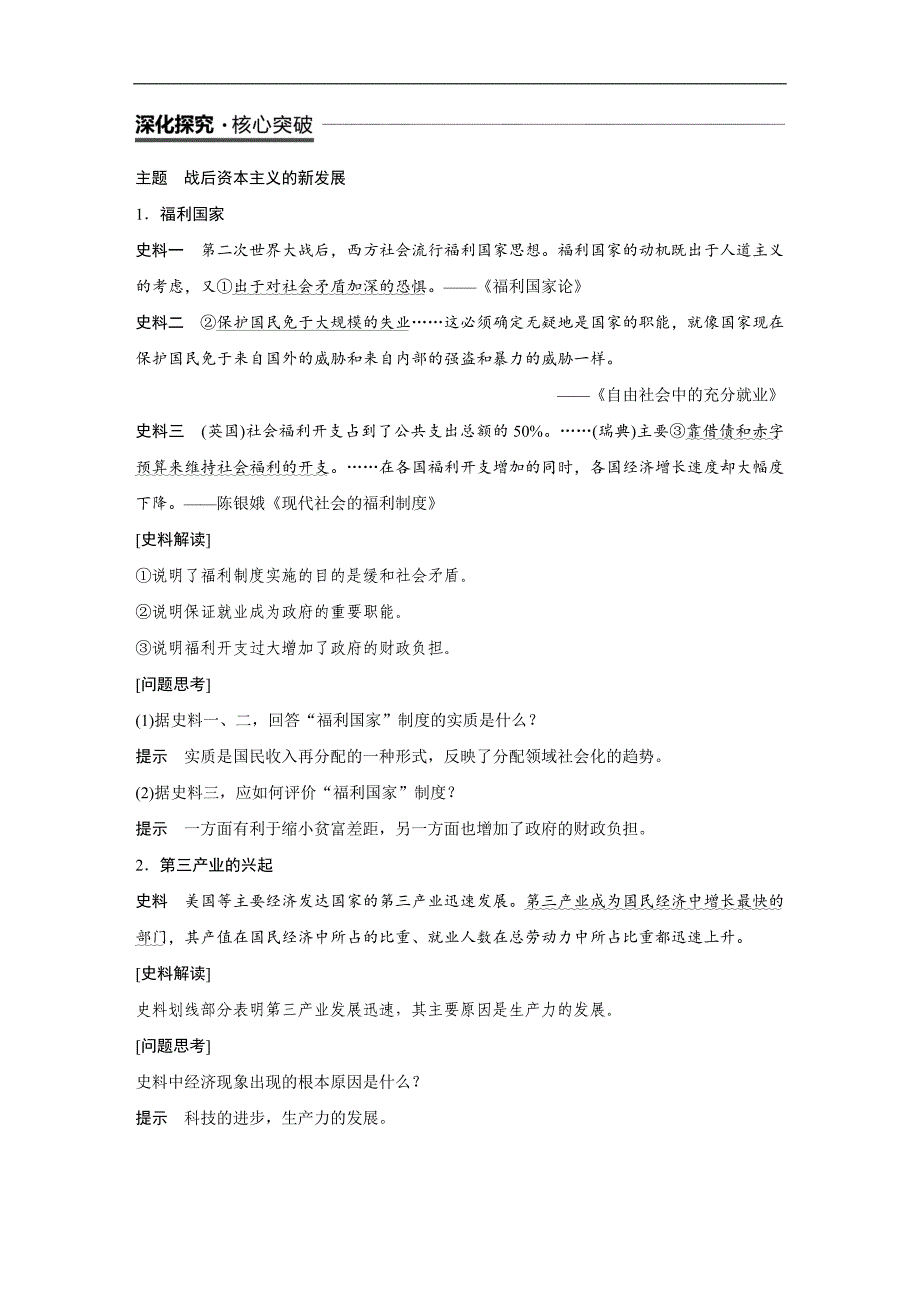 深化探究·核心突破

主题　战后资本主义的新发展

1．福利国家

史料一　第二次世界大战后，西方社会流行福利国家思想。福利国家的动机既出于人道主义的考虑，又①出于对社会矛盾加深的恐惧。——《福利国家论》

史料二　②保护国民免于大规模的失业……这必须确定无疑地是国家的职能，就像国家现在保护国民免于来自国外的威胁和来自内部的强盗和暴力的威胁一样。

——《自由社会中的充分就业》

史料三　(英国)社会福利开支占到了公共支出总额的50%。……(瑞典)主要③靠借债和赤字预算来维持社会福利的开支。……在各国福利开支增加的同时，各国经济增长速度却大幅度下降。——陈银娥《现代社会的福利制度》

[史料解读]

①说明了福利制度实施的目的是缓和社会矛盾。

②说明保证就业成为政府的重要职能。

③说明福利开支过大增加了政府的财政负担。

[问题思考]

(1)据史料一、二，回答“福利国家”制度的实质是什么？

提示　实质是国民收入再分配的一种形式，反映了分配领域社会化的趋势。

(2)据史料三，应如何评价“福利国家”制度？

提示　一方面有利于缩小贫富差距，另一方面也增加了政府的财政负担。

2．第三产业的兴起

史料　美国等主要经济发达国家的第三产业迅速发展。第三产业成为国民经济中增长最快的部门，其产值在国民经济中所占的比重、就业人数在总劳动力中所占比重都迅速上升。

[史料解读]

史料划线部分表明第三产业发展迅速，其主要原因是生产力的发展。

[问题思考]

史料中经济现象出现的根本原因是什么？

提示　科技的进步，生产力的发展。